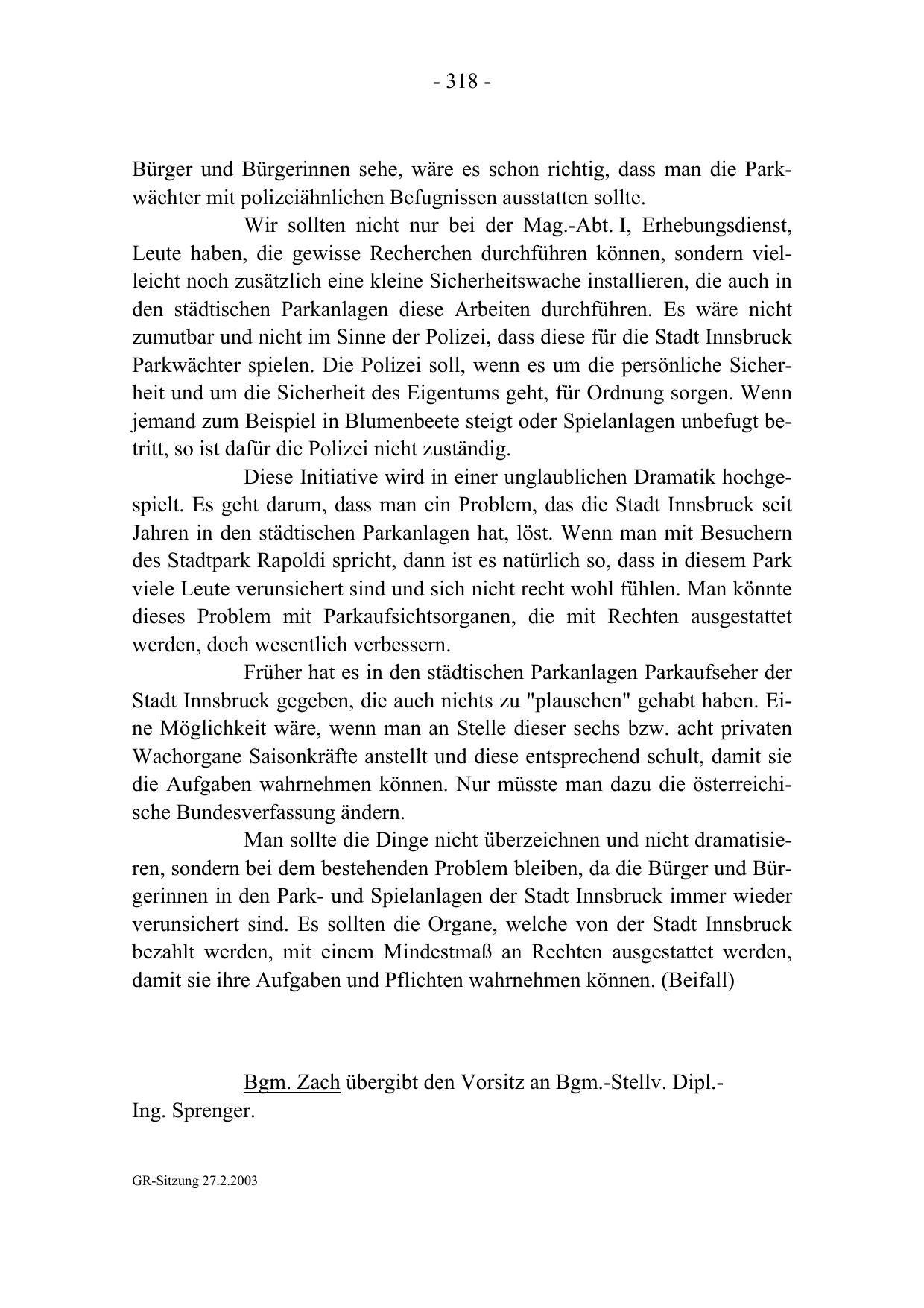 - 318 -

Bürger und Bürgerinnen sehe, wäre es schon richtig, dass man die Parkwächter mit polizeiähnlichen Befugnissen ausstatten sollte.

Wir sollten nicht nur bei der Mag.-Abt. I, Erhebungsdienst, Leute haben, die gewisse Recherchen durchführen können, sondern vielleicht noch zusätzlich eine kleine Sicherheitswache installieren, die auch in den städtischen Parkanlagen diese Arbeiten durchführen. Es wäre nicht zumutbar und nicht im Sinne der Polizei, dass diese für die Stadt Innsbruck Parkwächter spielen. Die Polizei soll, wenn es um die persönliche Sicherheit und um die Sicherheit des Eigentums geht, für Ordnung sorgen. Wenn jemand zum Beispiel in Blumenbeete steigt oder Spielanlagen unbefugt betritt, so ist dafür die Polizei nicht zuständig.

Diese Initiative wird in einer unglaublichen Dramatik hochgespielt. Es geht darum, dass man ein Problem, das die Stadt Innsbruck seit Jahren in den städtischen Parkanlagen hat, löst. Wenn man mit Besuchern des Stadtpark Rapoldi spricht, dann ist es natürlich so, dass in diesem Park viele Leute verunsichert sind und sich nicht recht wohl fühlen. Man könnte dieses Problem mit Parkaufsichtsorganen, die mit Rechten ausgestattet werden, doch wesentlich verbessern.

Früher hat es in den städtischen Parkanlagen Parkaufseher der Stadt Innsbruck gegeben, die auch nichts zu "plauschen" gehabt haben. Eine Möglichkeit wäre, wenn man an Stelle dieser sechs bzw. acht privaten Wachorgane Saisonkräfte anstellt und diese entsprechend schult, damit sie die Aufgaben wahrnehmen können. Nur müsste man dazu die österreichische Bundesverfassung ändern.

Man sollte die Dinge nicht überzeichnen und nicht dramatisieren, sondern bei dem bestehenden Problem bleiben, da die Bürger und Bürgerinnen in den Park- und Spielanlagen der Stadt Innsbruck immer wieder verunsichert sind. Es sollten die Organe, welche von der Stadt Innsbruck bezahlt werden, mit einem Mindestmaß an Rechten ausgestattet werden, damit sie ihre Aufgaben und Pflichten wahrnehmen können. (Beifall)

Bgm. Zach übergibt den Vorsitz an Bgm.-Stellv. Dipl.-Ing. Sprenger.

GR-Sitzung 27.2.2003